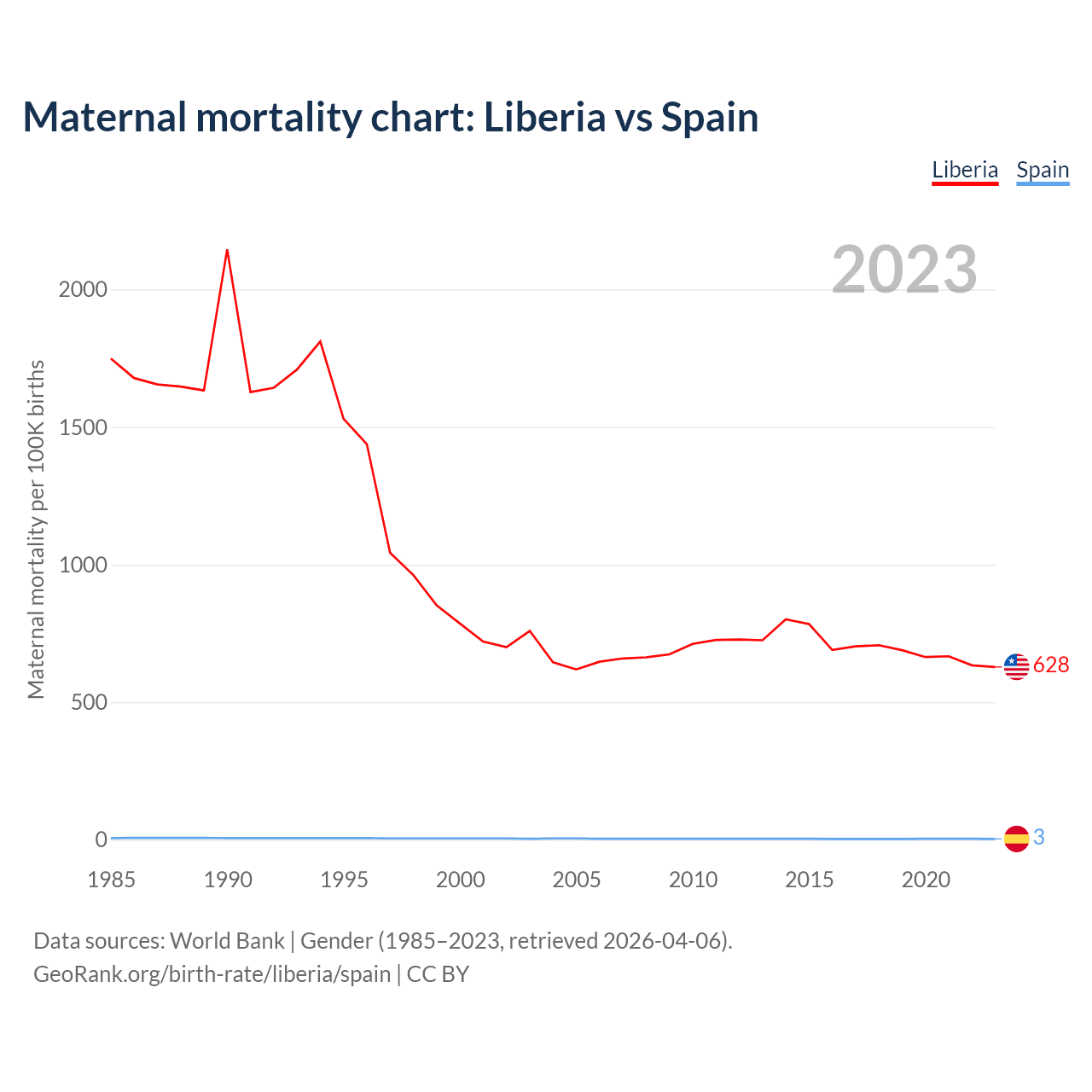 Maternal mortality chart: Liberia vs Spain

Liberia Spain

2023

Maternal mortality per 100K births

2000
1500
1000
500
0

628
3

1985 1990 1995 2000 2005 2010 2015 2020

Data sources: World Bank | Gender (1985–2023, retrieved 2026-04-06).
GeoRank.org/birth-rate/liberia/spain | CC BY